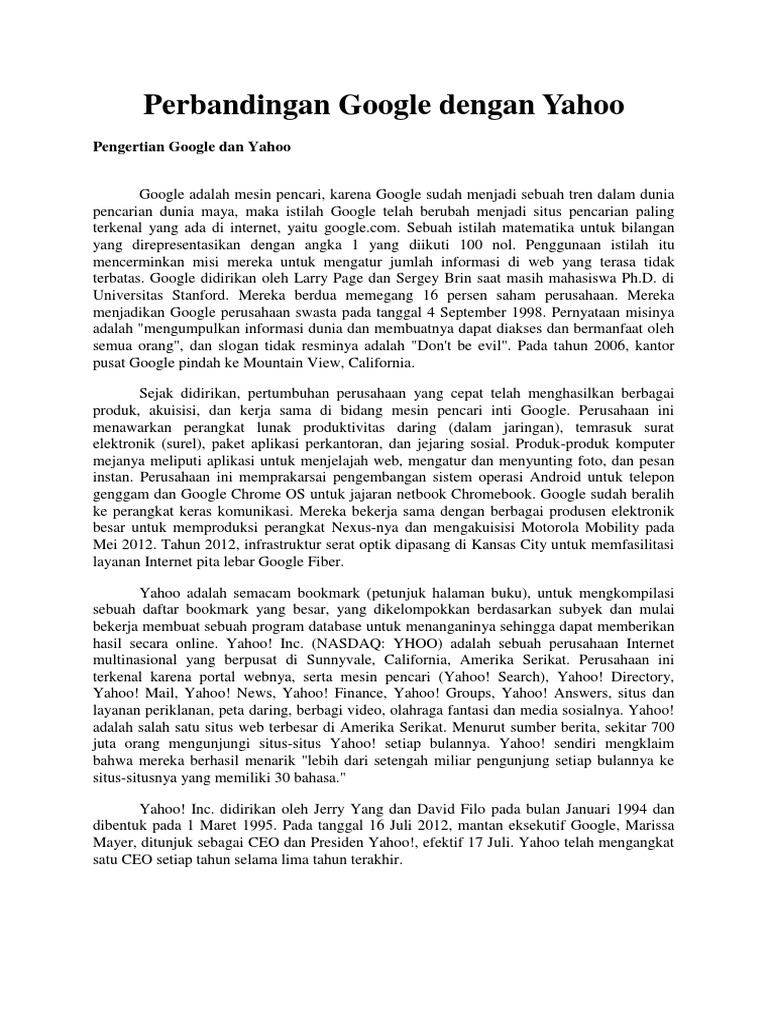 Perbandingan Google dengan Yahoo

Pengertian Google dan Yahoo

Google adalah mesin pencari, karena Google sudah menjadi sebuah tren dalam dunia pencarian dunia maya, maka istilah Google telah berubah menjadi situs pencarian paling terkenal yang ada di internet, yaitu google.com. Sebuah istilah matematika untuk bilangan yang direpresentasikan dengan angka 1 yang diikuti 100 nol. Penggunaan istilah itu mencerminkan misi mereka untuk mengatur jumlah informasi di web yang terasa tidak terbatas. Google didirikan oleh Larry Page dan Sergey Brin saat masih mahasiswa Ph.D. di Universitas Stanford. Mereka berdua memegang 16 persen saham perusahaan. Mereka menjadikan Google perusahaan swasta pada tanggal 4 September 1998. Pernyataan misinya adalah "mengumpulkan informasi dunia dan membuatnya dapat diakses dan bermanfaat oleh semua orang", dan slogan tidak resminya adalah "Don't be evil". Pada tahun 2006, kantor pusat Google pindah ke Mountain View, California.

Sejak didirikan, pertumbuhan perusahaan yang cepat telah menghasilkan berbagai produk, akuisisi, dan kerja sama di bidang mesin pencari inti Google. Perusahaan ini menawarkan perangkat lunak produktivitas daring (dalam jaringan), temrasuk surat elektronik (surel), paket aplikasi perkantoran, dan jejaring sosial. Produk-produk komputer mejanya meliputi aplikasi untuk menjelajah web, mengatur dan menyunting foto, dan pesan instan. Perusahaan ini memprakarsai pengembangan sistem operasi Android untuk telepon genggam dan Google Chrome OS untuk jajaran netbook Chromebook. Google sudah beralih ke perangkat keras komunikasi. Mereka bekerja sama dengan berbagai produsen elektronik besar untuk memproduksi perangkat Nexus-nya dan mengakuisisi Motorola Mobility pada Mei 2012. Tahun 2012, infrastruktur serat optik dipasang di Kansas City untuk memfasilitasi layanan Internet pita lebar Google Fiber.

Yahoo adalah semacam bookmark (petunjuk halaman buku), untuk mengkompilasi sebuah daftar bookmark yang besar, yang dikelompokkan berdasarkan subyek dan mulai bekerja membuat sebuah program database untuk menanganinya sehingga dapat memberikan hasil secara online. Yahoo! Inc. (NASDAQ: YHOO) adalah sebuah perusahaan Internet multinasional yang berpusat di Sunnyvale, California, Amerika Serikat. Perusahaan ini terkenal karena portal webnya, serta mesin pencari (Yahoo! Search), Yahoo! Directory, Yahoo! Mail, Yahoo! News, Yahoo! Finance, Yahoo! Groups, Yahoo! Answers, situs dan layanan periklanan, peta daring, berbagi video, olahraga fantasi dan media sosialnya. Yahoo! adalah salah satu situs web terbesar di Amerika Serikat. Menurut sumber berita, sekitar 700 juta orang mengunjungi situs-situs Yahoo! setiap bulannya. Yahoo! sendiri mengklaim bahwa mereka berhasil menarik "lebih dari setengah miliar pengunjung setiap bulannya ke situs-situsnya yang memiliki 30 bahasa."

Yahoo! Inc. didirikan oleh Jerry Yang dan David Filo pada bulan Januari 1994 dan dibentuk pada 1 Maret 1995. Pada tanggal 16 Juli 2012, mantan eksekutif Google, Marissa Mayer, ditunjuk sebagai CEO dan Presiden Yahoo!, efektif 17 Juli. Yahoo telah mengangkat satu CEO setiap tahun selama lima tahun terakhir.